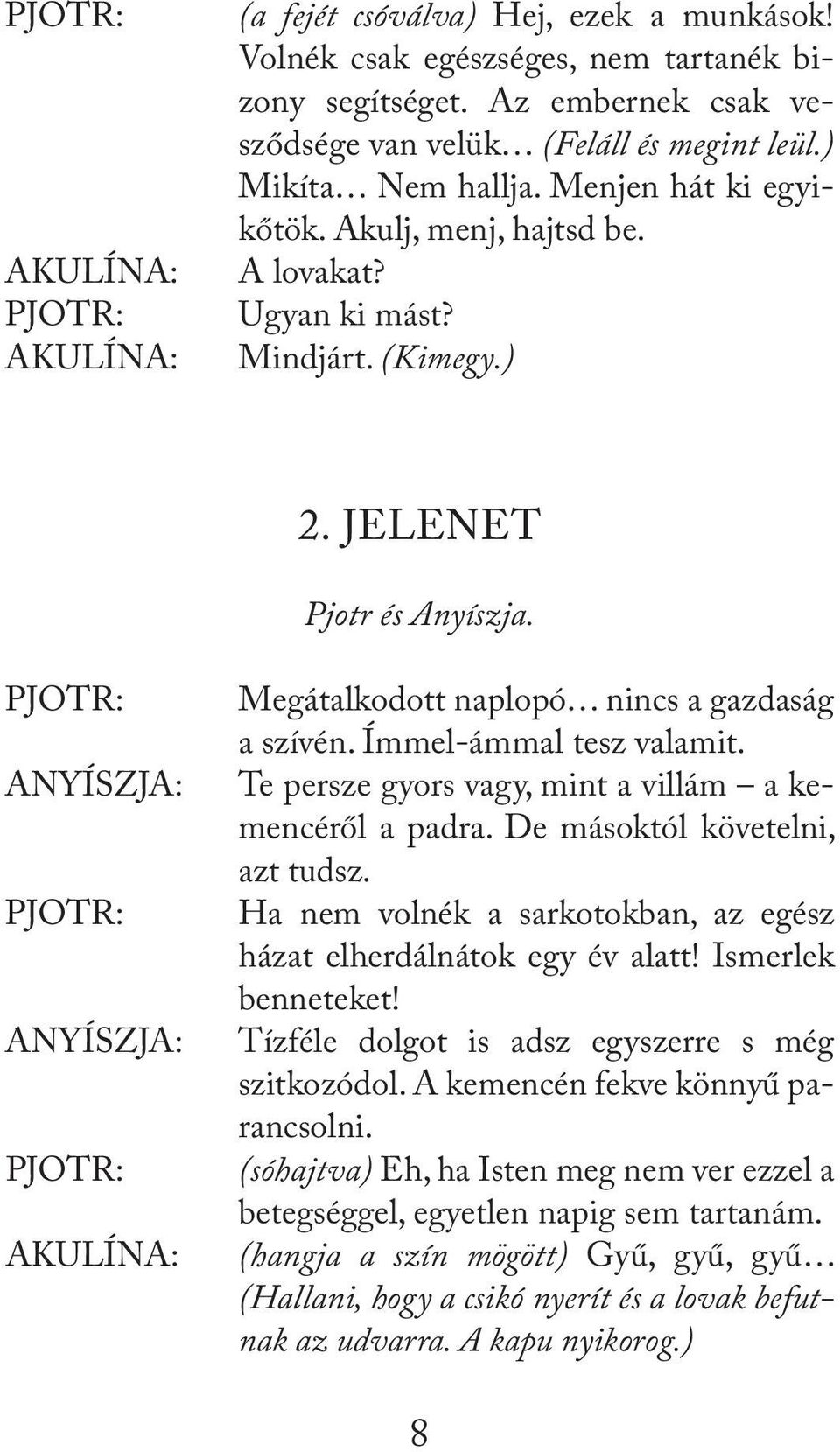 PJOTR: (a fejét csóválva) Hej, ezek a munkások! Volnék csak egészséges, nem tartanék bizony segítséget. Az embernek csak vesződsége van velük… (Feláll és megint leül.) Mikíta… Nem hallja. Menjen hát ki egyikőtök. Akulj, menj, hajtsd be.
AKULÍNA: A lovakat?
PJOTR: Ugyan ki mást?
AKULÍNA: Mindjárt. (Kimegy.)

2. JELENET

Pjotr és Anyíszja.

PJOTR: Megátalkodott naplopó… nincs a gazdaság a szívén. Ímmel-ámmal tesz valamit.
ANYÍSZJA: Te persze gyors vagy, mint a villám – a kemencéről a padra. De másoktól követelni, azt tudsz.
PJOTR: Ha nem volnék a sarkotokban, az egész házat elherdálnátok egy év alatt! Ismerlek benneteket!
ANYÍSZJA: Tízféle dolgot is adsz egyszerre s még szitkozódol. A kemencén fekve könnyű parancsolni.
PJOTR: (sóhajtva) Eh, ha Isten meg nem ver ezzel a betegséggel, egyetlen napig sem tartanám.
AKULÍNA: (hangja a szín mögött) Gyű, gyű, gyű… (Hallani, hogy a csikó nyerít és a lovak befutnak az udvarra. A kapu nyikorog.)

8